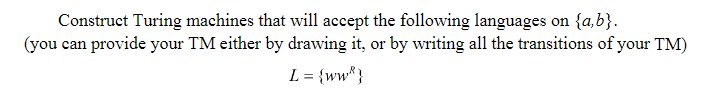 Construct Turing machines that will accept the following languages on $\{a,b\}$.
(you can provide your TM either by drawing it, or by writing all the transitions of your TM)

$L = \{ww^R\}$